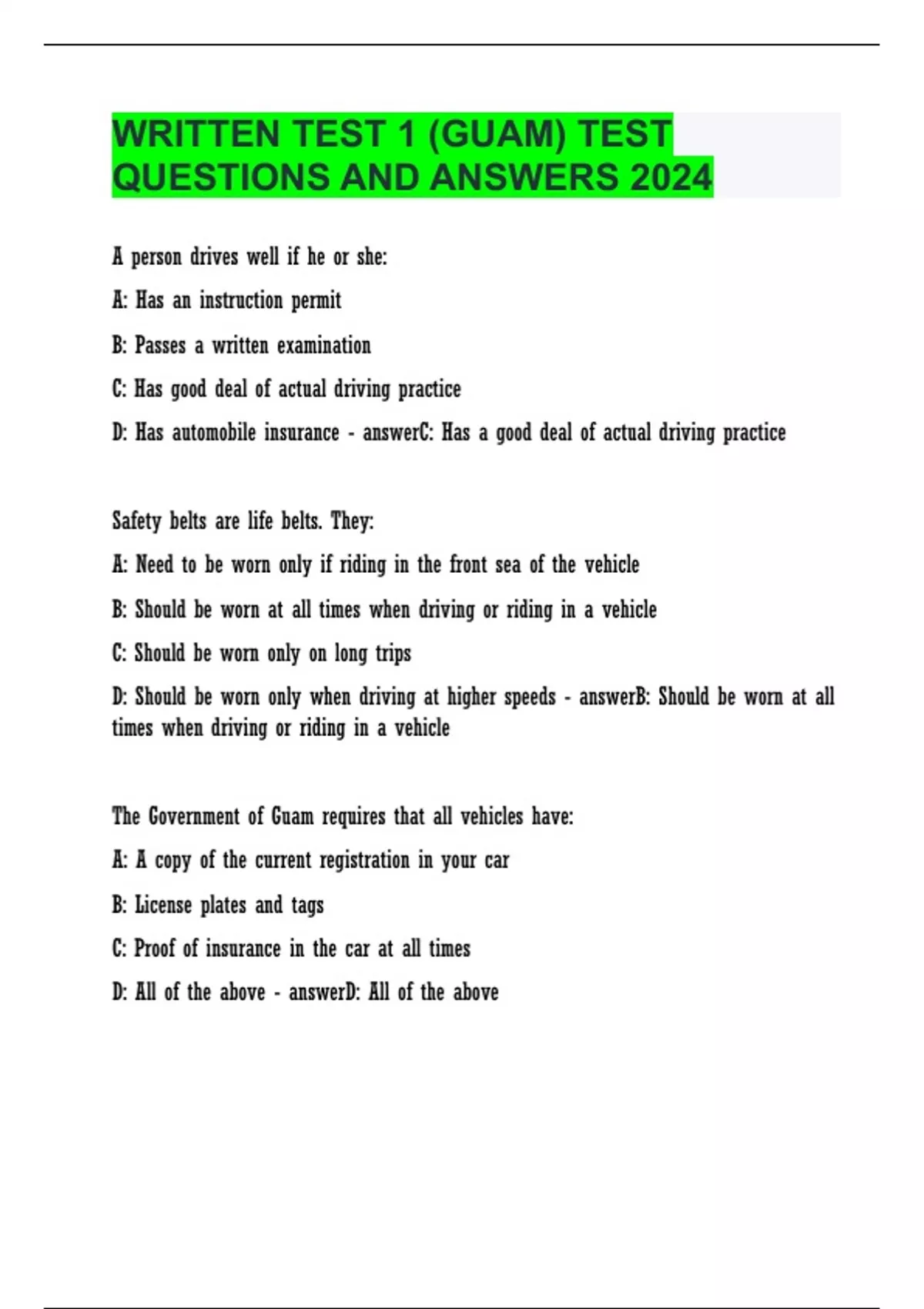 WRITTEN TEST 1 (GUAM) TEST QUESTIONS AND ANSWERS 2024

A person drives well if he or she:

A: Has an instruction permit

B: Passes a written examination

C: Has good deal of actual driving practice

D: Has automobile insurance - answerC: Has a good deal of actual driving practice

Safety belts are life belts. They:

A: Need to be worn only if riding in the front sea of the vehicle

B: Should be worn at all times when driving or riding in a vehicle

C: Should be worn only on long trips

D: Should be worn only when driving at higher speeds - answerB: Should be worn at all times when driving or riding in a vehicle

The Government of Guam requires that all vehicles have:

A: A copy of the current registration in your car

B: License plates and tags

C: Proof of insurance in the car at all times

D: All of the above - answerD: All of the above